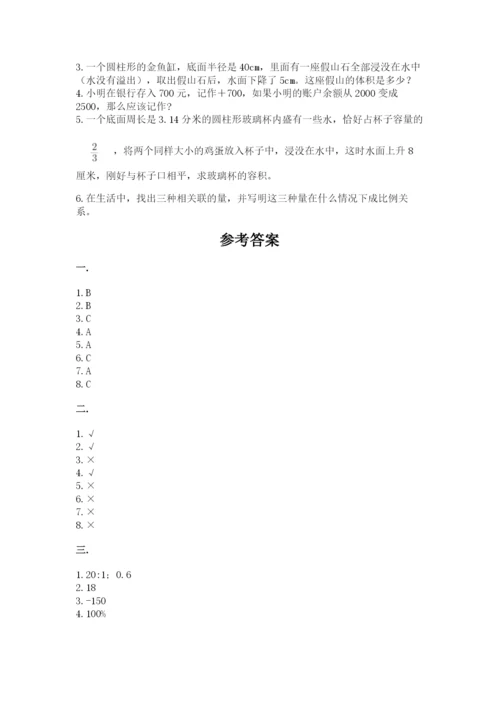 3. 一个圆柱形的金鱼缸，底面半径是 40cm，里面有一座假山石全部浸没在水中（水没有溢出），取出假山石后，水面下降了 5cm。这座假山的体积是多少？
4. 小明在银行存入 700 元，记作＋700，如果小明的账户余额从 2000 变成 2500，那么应该记作？
5. 一个底面周长是 3.14 分米的圆柱形玻璃杯内盛有一些水，恰好占杯子容量的

$\frac{2}{3}$ ，将两个同样大小的鸡蛋放入杯子中，浸没在水中，这时水面上升 8 厘米，刚好与杯子口相平，求玻璃杯的容积。

6. 在生活中，找出三种相关联的量，并写明这三种量在什么情况下成比例关系。

参考答案

一.

1. B
2. B
3. C
4. A
5. A
6. C
7. A
8. C

二.

1. √
2. √
3. ×
4. √
5. ×
6. ×
7. ×
8. ×

三.

1. 20:1；0.6
2. 18
3. -150
4. 100%